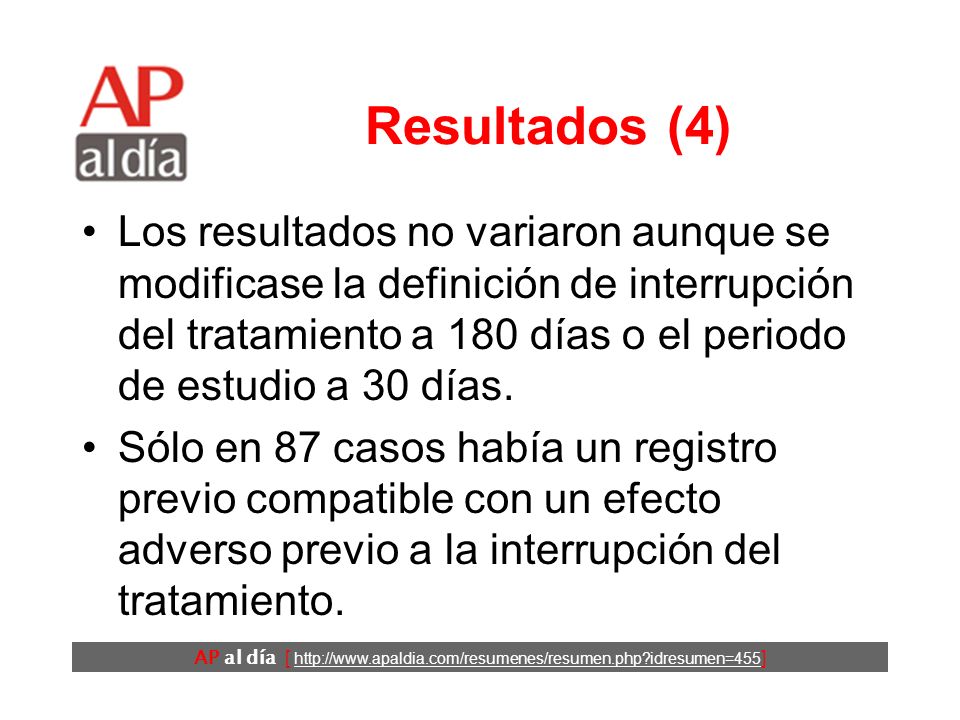 AP al día

Resultados (4)

• Los resultados no variaron aunque se modificase la definición de interrupción del tratamiento a 180 días o el periodo de estudio a 30 días.

• Sólo en 87 casos había un registro previo compatible con un efecto adverso previo a la interrupción del tratamiento.

AP al día [ http://www.apaldia.com/resumenes/resumen.php?idresumen=455]